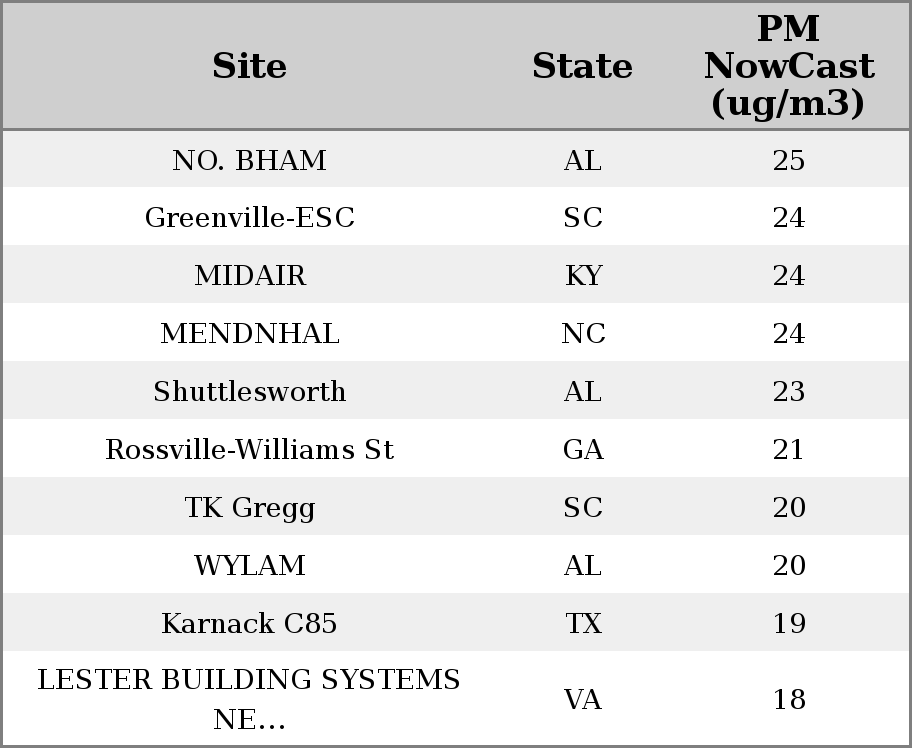 | Site | State | PM NowCast (ug/m3) |
|---|---|---|
| NO. BHAM | AL | 25 |
| Greenville-ESC | SC | 24 |
| MIDAIR | KY | 24 |
| MENDNHAL | NC | 24 |
| Shuttlesworth | AL | 23 |
| Rossville-Williams St | GA | 21 |
| TK Gregg | SC | 20 |
| WYLAM | AL | 20 |
| Karnack C85 | TX | 19 |
| LESTER BUILDING SYSTEMS NE... | VA | 18 |